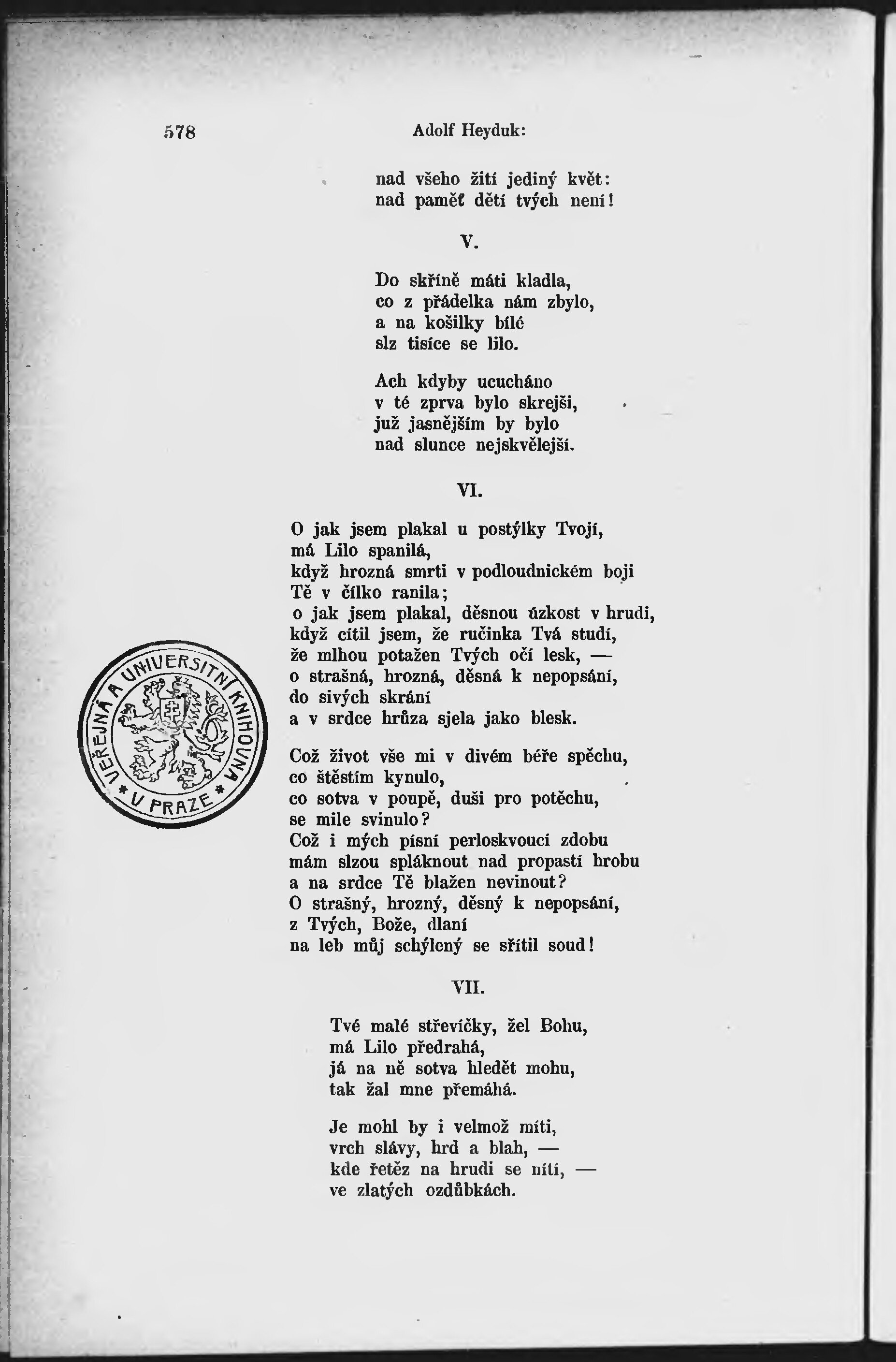 578 Adolf Heyduk:

nad všeho žití jediný květ:
nad paměť dětí tvých není!

V.

Do skříně máti kladla,
co z přádelka nám zbylo,
a na košilky bílé
slz tisíce se lilo.

Ach kdyby ucucháno
v té zprva bylo skrejši,
již jasnějším by bylo
nad slunce nejskvělejší.

VI.

O jak jsem plakal u postýlky Tvojí,
má Lilo spanilá,
když hrozná smrti v podloudnickém boji
Tě v čílko ranila;
o jak jsem plakal, děsnou úzkost v hrudi,
když cítil jsem, že ručinka Tvá studí,
že mlhou potažen Tvých očí lesk, —
o strašná, hrozná, děsná k nepopsání,
do sivých skrání
a v srdce hrůza sjela jako blesk.

Což život vše mi v divém béře spěchu,
co štěstím kynulo,
co sotva v poupě, duši pro potěchu,
se mile svinulo?
Což i mých písní perloskvoucí zdobu
mám slzou spláknout nad propastí hrobu
a na srdce Tě blažen nevinout?
O strašný, hrozný, děsný k nepopsání,
z Tvých, Bože, dlaní
na leb můj schýlený se sřítil soud!

VII.

Tvé malé střevíčky, žel Bohu,
má Lilo předrahá,
já na ně sotva hledět mohu,
tak žal mne přemáhá.

Je mohl by i velmož míti,
vrch slávy, hrd a blah, —
kde řetěz na hrudi se nítí, —
ve zlatých ozdůbkách.

VEŘEJNÁ A UNIVERSITNÍ KNIHOVNA * V PRAZE *